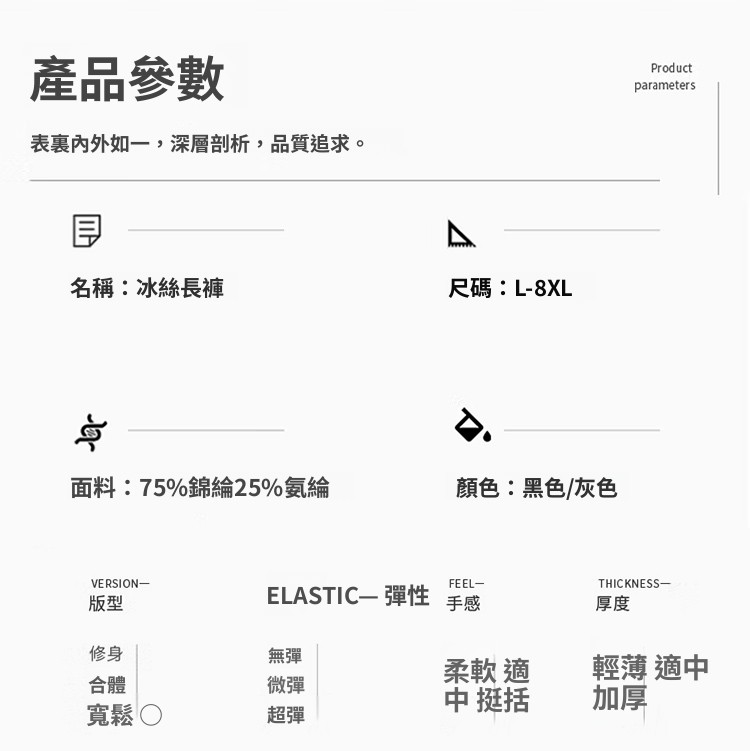 產品參數

Product parameters

表裏內外如一，深層剖析，品質追求。

名稱：冰絲長褲

尺碼：L-8XL

面料：75%錦綸25%氨綸

顏色：黑色/灰色

VERSION—
版型

修身
合體
寬鬆

ELASTIC— 彈性

無彈
微彈
超彈

FEEL—
手感

柔軟 適中 挺括

THICKNESS—
厚度

輕薄 適中 加厚